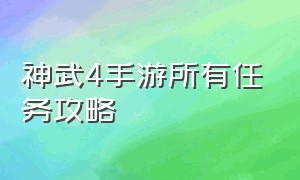 神武4手游所有任务攻略